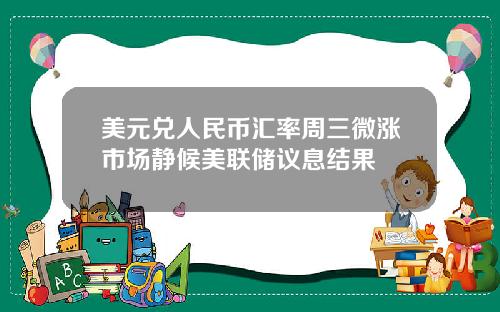 美元兑人民币汇率周三微涨市场静候美联储议息结果

A B C